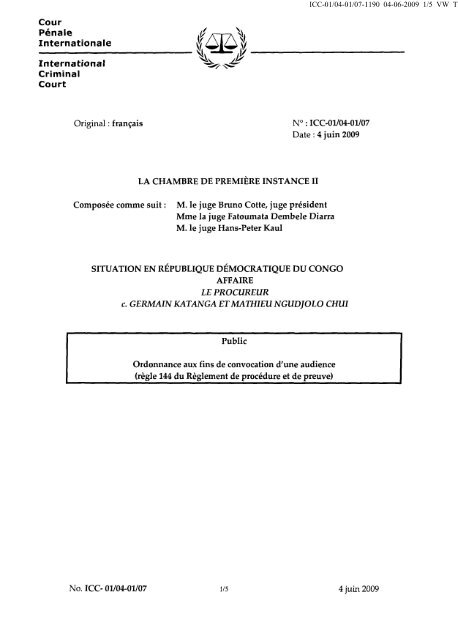 ICC-01/04-01/07-1190 04-06-2009 1/5 VW T

Cour
Pénale
Internationale

International
Criminal
Court

Original : français

N° : ICC-01/04-01/07
Date : 4 juin 2009

LA CHAMBRE DE PREMIÈRE INSTANCE II

Composée comme suit : M. le juge Bruno Cotte, juge président
Mme la juge Fatoumata Dembele Diarra
M. le juge Hans-Peter Kaul

SITUATION EN RÉPUBLIQUE DÉMOCRATIQUE DU CONGO
AFFAIRE
LE PROCUREUR
c. GERMAIN KATANGA ET MATHIEU NGUDJOLO CHUI

Public

Ordonnance aux fins de convocation d'une audience
(règle 144 du Règlement de procédure et de preuve)

No. ICC- 01/04-01/07 1/5 4 juin 2009